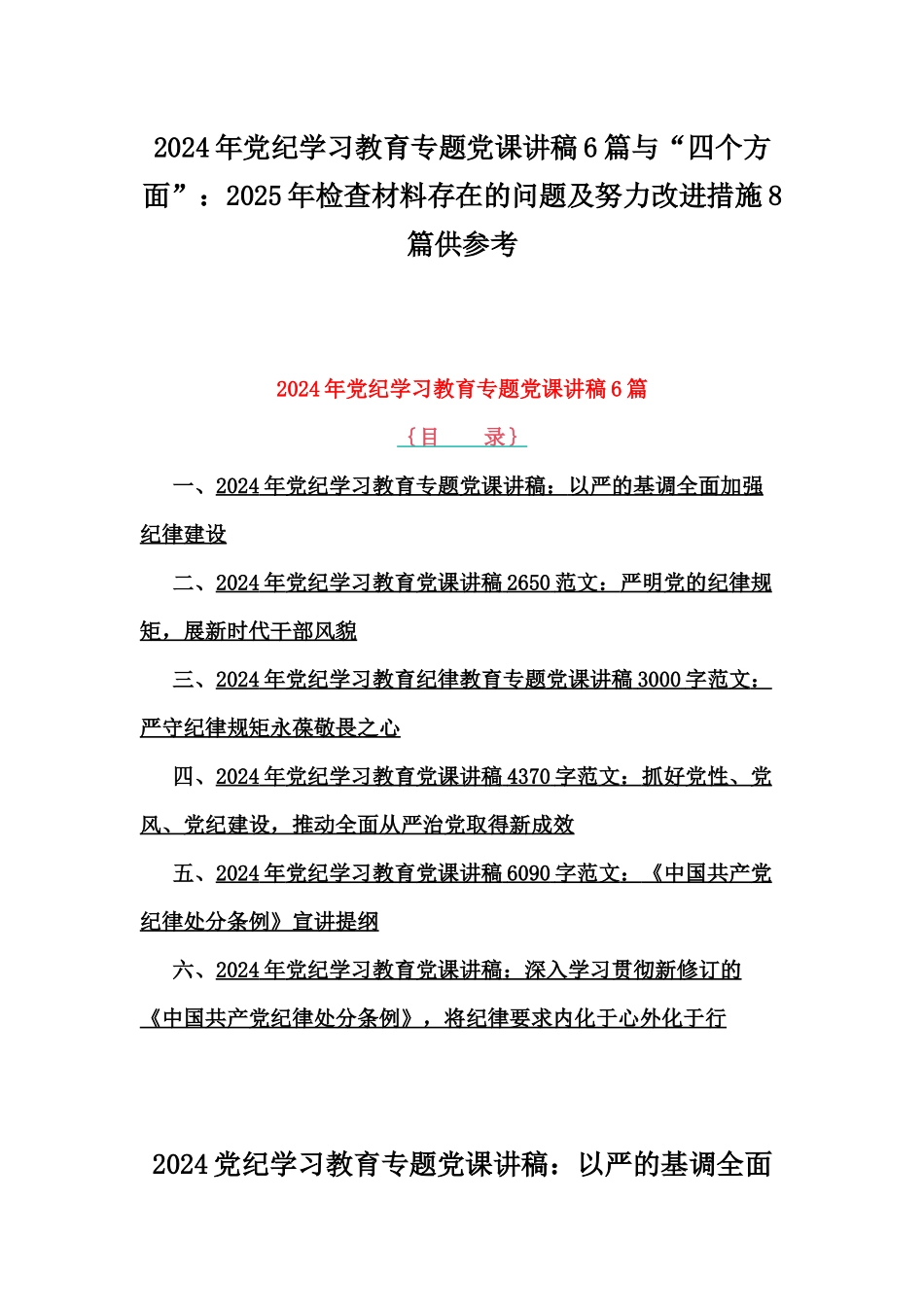 2024年党纪学习教育专题党课讲稿6篇与“四个方面”：2025年检查材料存在的问题及努力改进措施8篇供参考

2024年党纪学习教育专题党课讲稿6篇

｛目　　录｝

一、2024年党纪学习教育专题党课讲稿：以严的基调全面加强纪律建设

二、2024年党纪学习教育党课讲稿2650范文：严明党的纪律规矩，展新时代干部风貌

三、2024年党纪学习教育纪律教育专题党课讲稿3000字范文：严守纪律规矩永葆敬畏之心

四、2024年党纪学习教育党课讲稿4370字范文：抓好党性、党风、党纪建设，推动全面从严治党取得新成效

五、2024年党纪学习教育党课讲稿6090字范文：《中国共产党纪律处分条例》宣讲提纲

六、2024年党纪学习教育党课讲稿：深入学习贯彻新修订的《中国共产党纪律处分条例》，将纪律要求内化于心外化于行

2024党纪学习教育专题党课讲稿：以严的基调全面